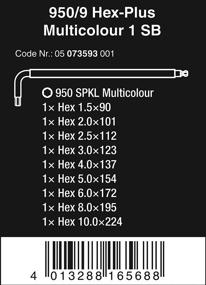 950/9 Hex-Plus
Multicolour 1 SB

Code Nr.: 05 073593 001

950 SPKL Multicolour
1× Hex 1.5×90
1× Hex 2.0×101
1× Hex 2.5×112
1× Hex 3.0×123
1× Hex 4.0×137
1× Hex 5.0×154
1× Hex 6.0×172
1× Hex 8.0×195
1× Hex 10.0×224

4 013288 165688